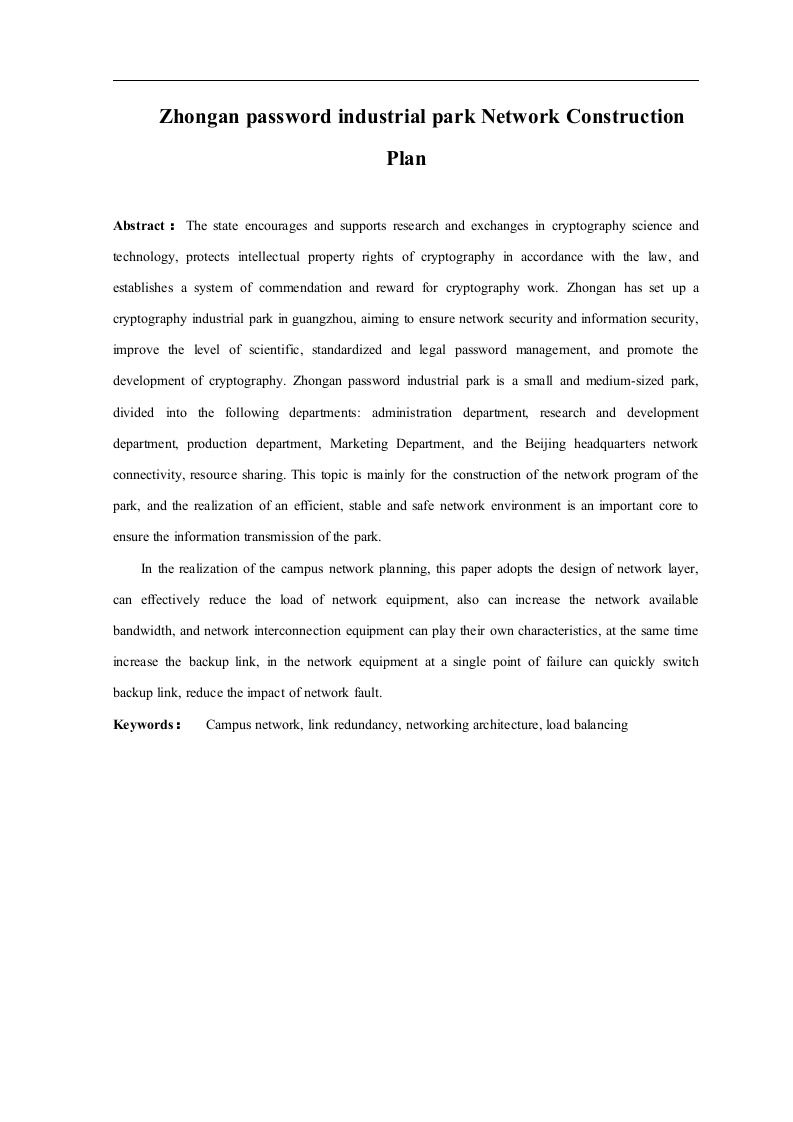 Zhongan password industrial park Network Construction Plan

Abstract： The state encourages and supports research and exchanges in cryptography science and technology, protects intellectual property rights of cryptography in accordance with the law, and establishes a system of commendation and reward for cryptography work. Zhongan has set up a cryptography industrial park in guangzhou, aiming to ensure network security and information security, improve the level of scientific, standardized and legal password management, and promote the development of cryptography. Zhongan password industrial park is a small and medium-sized park, divided into the following departments: administration department, research and development department, production department, Marketing Department, and the Beijing headquarters network connectivity, resource sharing. This topic is mainly for the construction of the network program of the park, and the realization of an efficient, stable and safe network environment is an important core to ensure the information transmission of the park.

In the realization of the campus network planning, this paper adopts the design of network layer, can effectively reduce the load of network equipment, also can increase the network available bandwidth, and network interconnection equipment can play their own characteristics, at the same time increase the backup link, in the network equipment at a single point of failure can quickly switch backup link, reduce the impact of network fault.

Keywords： Campus network, link redundancy, networking architecture, load balancing